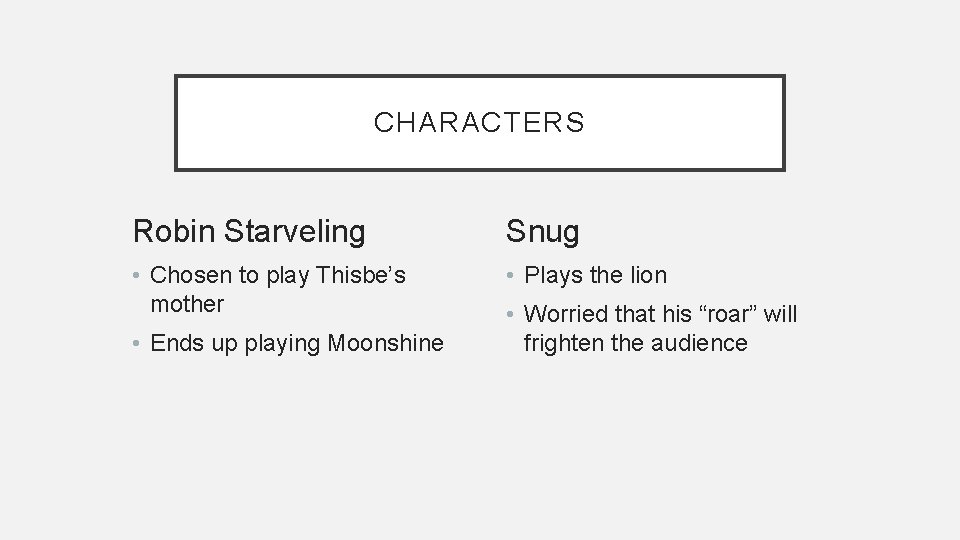 CHARACTERS

Robin Starveling

• Chosen to play Thisbe's mother
• Ends up playing Moonshine

Snug

• Plays the lion
• Worried that his "roar" will frighten the audience